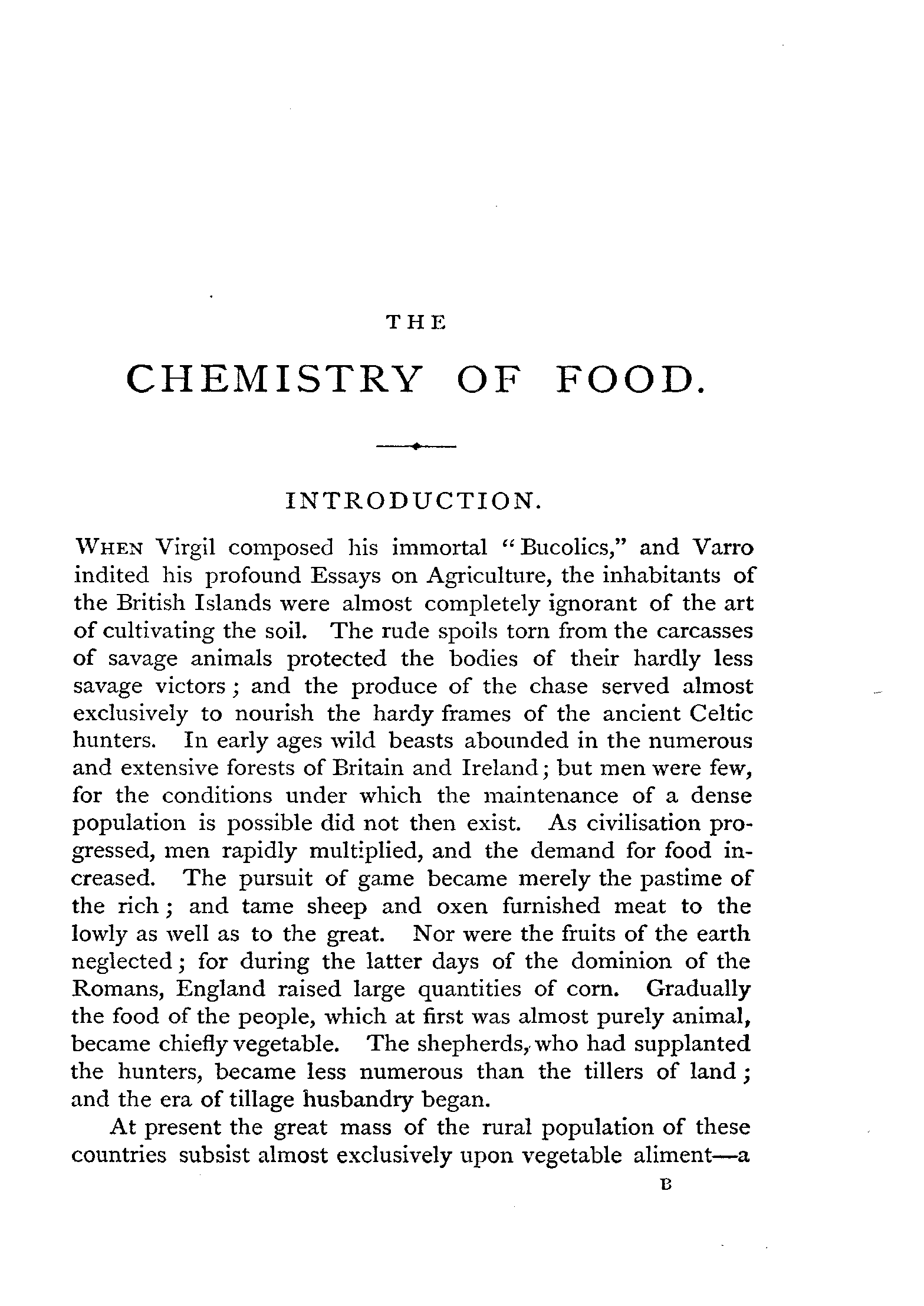 THE

CHEMISTRY OF FOOD.

INTRODUCTION.

WHEN Virgil composed his immortal "Bucolics," and Varro indited his profound Essays on Agriculture, the inhabitants of the British Islands were almost completely ignorant of the art of cultivating the soil. The rude spoils torn from the carcasses of savage animals protected the bodies of their hardly less savage victors; and the produce of the chase served almost exclusively to nourish the hardy frames of the ancient Celtic hunters. In early ages wild beasts abounded in the numerous and extensive forests of Britain and Ireland; but men were few, for the conditions under which the maintenance of a dense population is possible did not then exist. As civilisation progressed, men rapidly multiplied, and the demand for food increased. The pursuit of game became merely the pastime of the rich; and tame sheep and oxen furnished meat to the lowly as well as to the great. Nor were the fruits of the earth neglected; for during the latter days of the dominion of the Romans, England raised large quantities of corn. Gradually the food of the people, which at first was almost purely animal, became chiefly vegetable. The shepherds, who had supplanted the hunters, became less numerous than the tillers of land; and the era of tillage husbandry began.

At present the great mass of the rural population of these countries subsist almost exclusively upon vegetable aliment—a

B